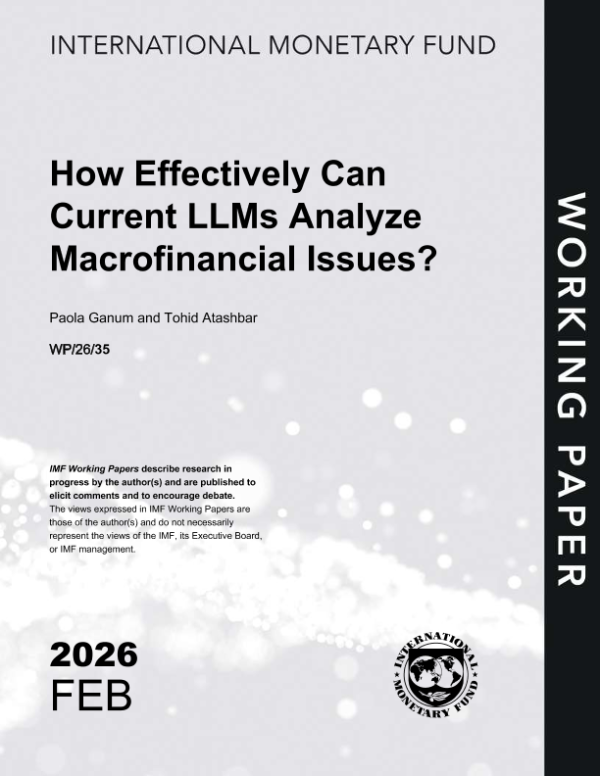 INTERNATIONAL MONETARY FUND

How Effectively Can Current LLMs Analyze Macrofinancial Issues?

Paola Ganum and Tohid Atashbar

WP/26/35

IMF Working Papers describe research in progress by the author(s) and are published to elicit comments and to encourage debate. The views expressed in IMF Working Papers are those of the author(s) and do not necessarily represent the views of the IMF, its Executive Board, or IMF management.

2026
FEB

INTERNATIONAL MONETARY FUND

WORKING PAPER